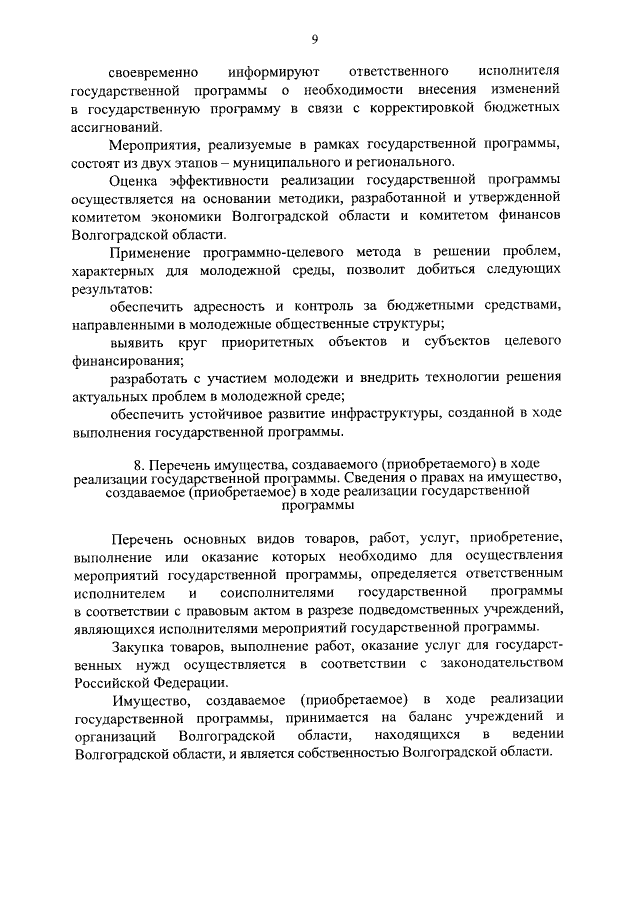 9

своевременно информируют ответственного исполнителя государственной программы о необходимости внесения изменений в государственную программу в связи с корректировкой бюджетных ассигнований.

Мероприятия, реализуемые в рамках государственной программы, состоят из двух этапов – муниципального и регионального.

Оценка эффективности реализации государственной программы осуществляется на основании методики, разработанной и утвержденной комитетом экономики Волгоградской области и комитетом финансов Волгоградской области.

Применение программно-целевого метода в решении проблем, характерных для молодежной среды, позволит добиться следующих результатов:

обеспечить адресность и контроль за бюджетными средствами, направленными в молодежные общественные структуры;

выявить круг приоритетных объектов и субъектов целевого финансирования;

разработать с участием молодежи и внедрить технологии решения актуальных проблем в молодежной среде;

обеспечить устойчивое развитие инфраструктуры, созданной в ходе выполнения государственной программы.

8. Перечень имущества, создаваемого (приобретаемого) в ходе реализации государственной программы. Сведения о правах на имущество, создаваемое (приобретаемое) в ходе реализации государственной программы

Перечень основных видов товаров, работ, услуг, приобретение, выполнение или оказание которых необходимо для осуществления мероприятий государственной программы, определяется ответственным исполнителем и соисполнителями государственной программы в соответствии с правовым актом в разрезе подведомственных учреждений, являющихся исполнителями мероприятий государственной программы.

Закупка товаров, выполнение работ, оказание услуг для государственных нужд осуществляется в соответствии с законодательством Российской Федерации.

Имущество, создаваемое (приобретаемое) в ходе реализации государственной программы, принимается на баланс учреждений и организаций Волгоградской области, находящихся в ведении Волгоградской области, и является собственностью Волгоградской области.